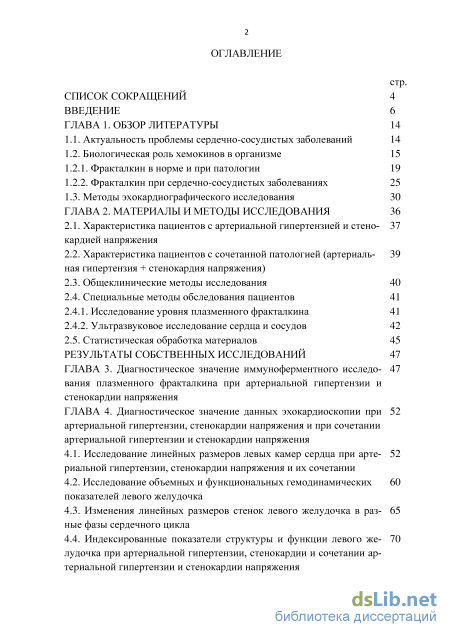 2

ОГЛАВЛЕНИЕ

| | стр. |
|---|---|
| СПИСОК СОКРАЩЕНИЙ | 4 |
| ВВЕДЕНИЕ | 6 |
| ГЛАВА 1. ОБЗОР ЛИТЕРАТУРЫ | 14 |
| 1.1. Актуальность проблемы сердечно-сосудистых заболеваний | 14 |
| 1.2. Биологическая роль хемокинов в организме | 15 |
| 1.2.1. Фракталкин в норме и при патологии | 19 |
| 1.2.2. Фракталкин при сердечно-сосудистых заболеваниях | 25 |
| 1.3. Методы эхокардиографического исследования | 30 |
| ГЛАВА 2. МАТЕРИАЛЫ И МЕТОДЫ ИССЛЕДОВАНИЯ | 36 |
| 2.1. Характеристика пациентов с артериальной гипертензией и стенокардией напряжения | 37 |
| 2.2. Характеристика пациентов с сочетанной патологией (артериальная гипертензия + стенокардия напряжения) | 39 |
| 2.3. Общеклинические методы исследования | 40 |
| 2.4. Специальные методы обследования пациентов | 41 |
| 2.4.1. Исследование уровня плазменного фракталкина | 41 |
| 2.4.2. Ультразвуковое исследование сердца и сосудов | 42 |
| 2.5. Статистическая обработка материалов | 45 |
| РЕЗУЛЬТАТЫ СОБСТВЕННЫХ ИССЛЕДОВАНИЙ | 47 |
| ГЛАВА 3. Диагностическое значение иммуноферментного исследования плазменного фракталкина при артериальной гипертензии и стенокардии напряжения | 47 |
| ГЛАВА 4. Диагностическое значение данных эхокардиоскопии при артериальной гипертензии, стенокардии напряжения и при сочетании артериальной гипертензии и стенокардии напряжения | 52 |
| 4.1. Исследование линейных размеров левых камер сердца при артериальной гипертензии, стенокардии напряжения и их сочетании | 52 |
| 4.2. Исследование объемных и функциональных гемодинамических показателей левого желудочка | 60 |
| 4.3. Изменения линейных размеров стенок левого желудочка в разные фазы сердечного цикла | 65 |
| 4.4. Индексированные показатели структуры и функции левого желудочка при артериальной гипертензии, стенокардии и сочетании артериальной гипертензии и стенокардии напряжения | 70 |

dsLib.net
библиотека диссертаций